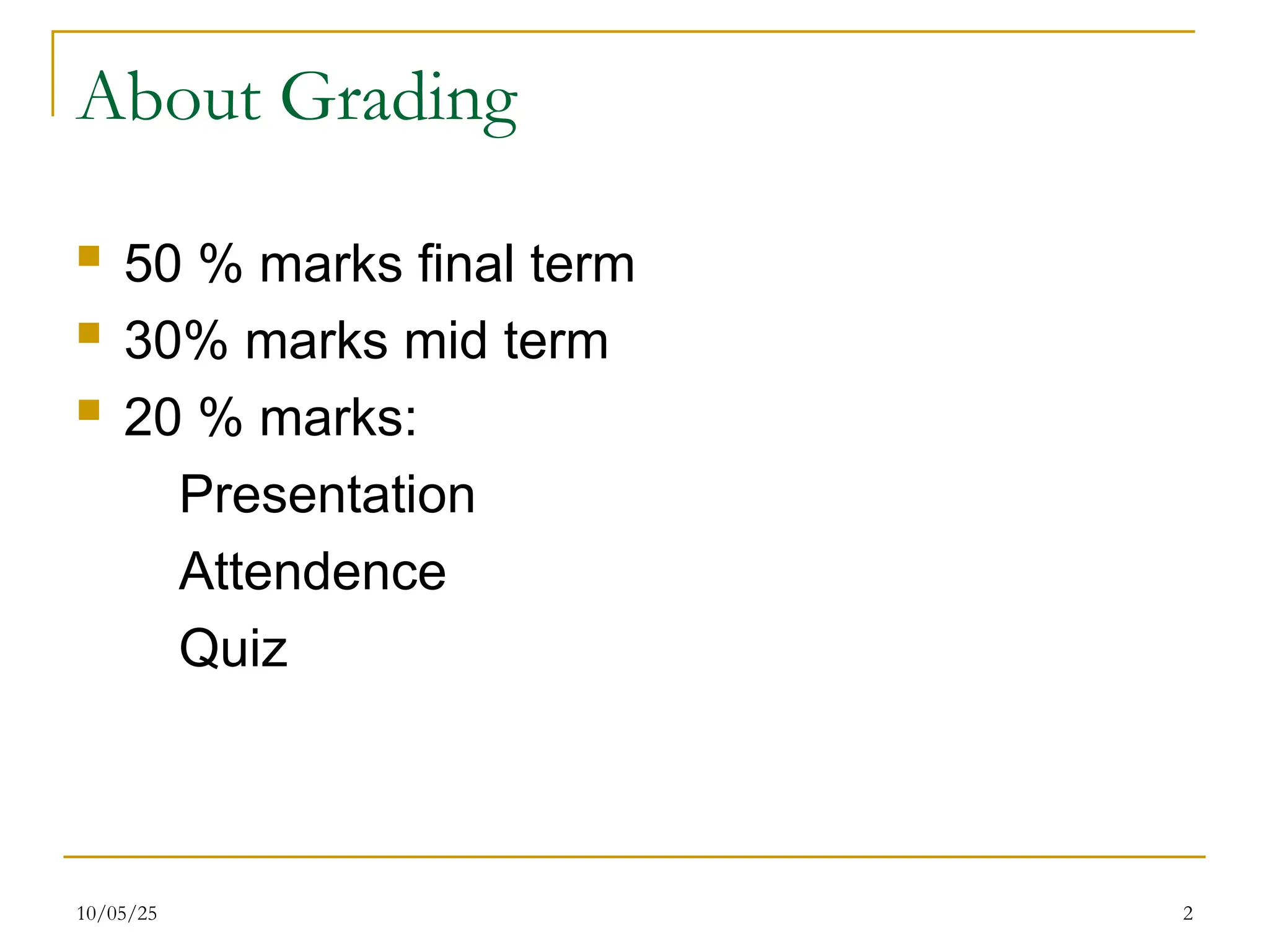 About Grading

- 50 % marks final term
- 30% marks mid term
- 20 % marks:

Presentation

Attendence

Quiz

10/05/25

2